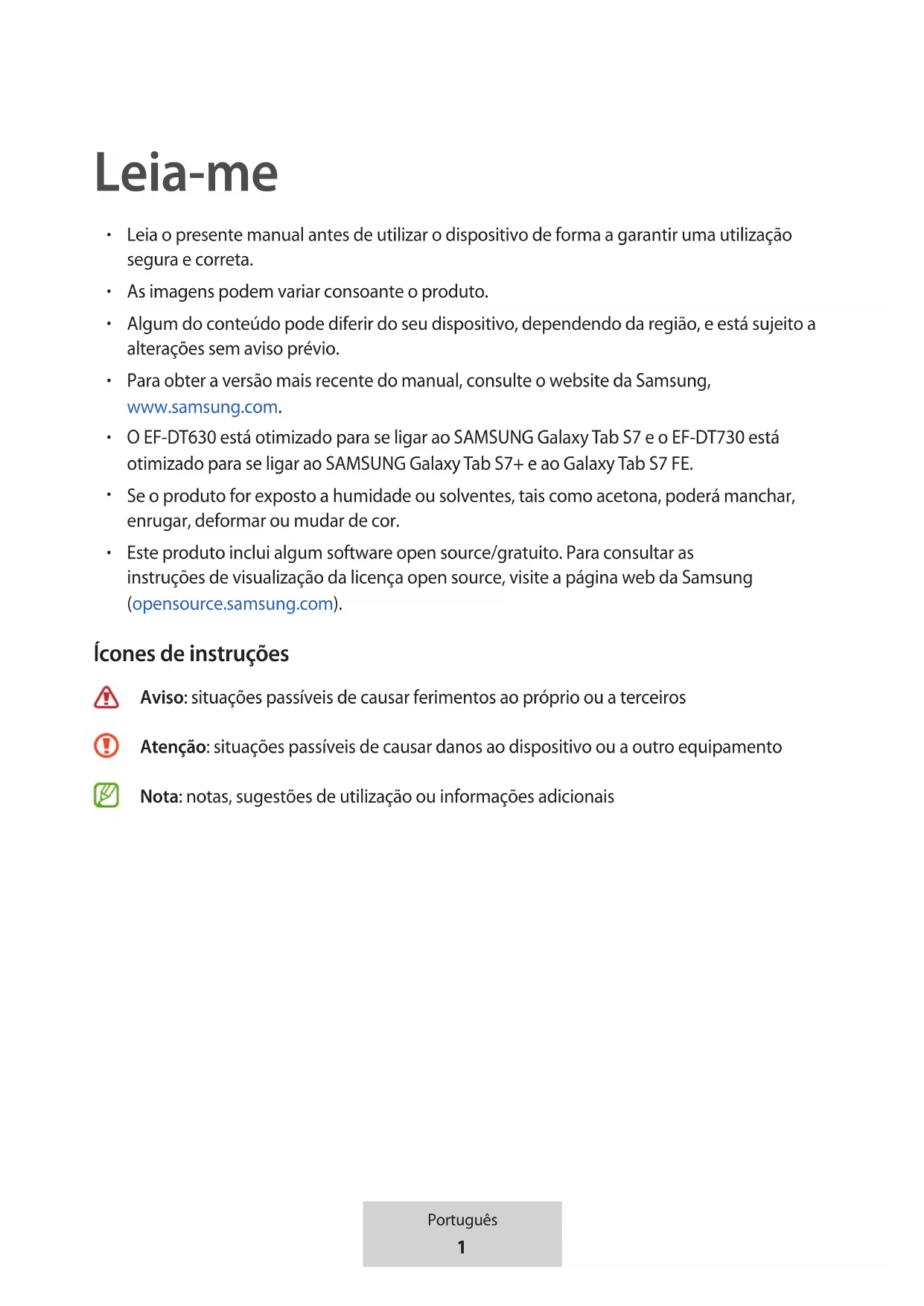 Leia-me

• Leia o presente manual antes de utilizar o dispositivo de forma a garantir uma utilização segura e correta.

• As imagens podem variar consoante o produto.

• Algum do conteúdo pode diferir do seu dispositivo, dependendo da região, e está sujeito a alterações sem aviso prévio.

• Para obter a versão mais recente do manual, consulte o website da Samsung, www.samsung.com.

• O EF-DT630 está otimizado para se ligar ao SAMSUNG Galaxy Tab S7 e o EF-DT730 está otimizado para se ligar ao SAMSUNG Galaxy Tab S7+ e ao Galaxy Tab S7 FE.

• Se o produto for exposto a humidade ou solventes, tais como acetona, poderá manchar, enrugar, deformar ou mudar de cor.

• Este produto inclui algum software open source/gratuito. Para consultar as instruções de visualização da licença open source, visite a página web da Samsung (opensource.samsung.com).

Ícones de instruções

Aviso: situações passíveis de causar ferimentos ao próprio ou a terceiros

Atenção: situações passíveis de causar danos ao dispositivo ou a outro equipamento

Nota: notas, sugestões de utilização ou informações adicionais

Português
1